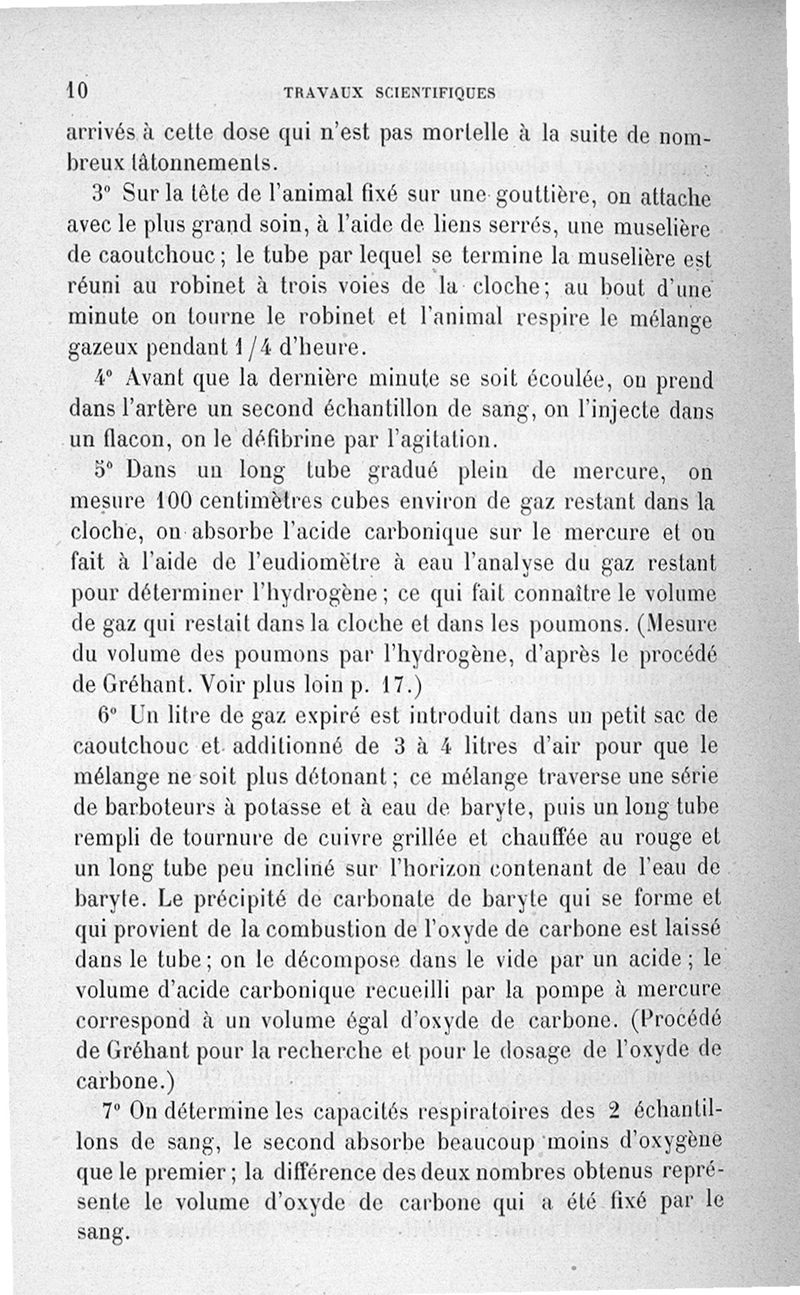 10 TRAVAUX SCIENTIFIQUES

arrivés à cette dose qui n'est pas mortelle à la suite de nombreux tâtonnements.

3° Sur la tête de l'animal fixé sur une gouttière, on attache avec le plus grand soin, à l'aide de liens serrés, une muselière de caoutchouc; le tube par lequel se termine la muselière est réuni au robinet à trois voies de la cloche; au bout d'une minute on tourne le robinet et l'animal respire le mélange gazeux pendant 1/4 d'heure.

4° Avant que la dernière minute se soit écoulée, on prend dans l'artère un second échantillon de sang, on l'injecte dans un flacon, on le défibrine par l'agitation.

5° Dans un long tube gradué plein de mercure, on mesure 100 centimètres cubes environ de gaz restant dans la cloche, on absorbe l'acide carbonique sur le mercure et on fait à l'aide de l'eudiomètre à eau l'analyse du gaz restant pour déterminer l'hydrogène; ce qui fait connaître le volume de gaz qui restait dans la cloche et dans les poumons. (Mesure du volume des poumons par l'hydrogène, d'après le procédé de Gréhant. Voir plus loin p. 17.)

6° Un litre de gaz expiré est introduit dans un petit sac de caoutchouc et additionné de 3 à 4 litres d'air pour que le mélange ne soit plus détonant; ce mélange traverse une série de barboteurs à potasse et à eau de baryte, puis un long tube rempli de tournure de cuivre grillée et chauffée au rouge et un long tube peu incliné sur l'horizon contenant de l'eau de baryte. Le précipité de carbonate de baryte qui se forme et qui provient de la combustion de l'oxyde de carbone est laissé dans le tube; on le décompose dans le vide par un acide; le volume d'acide carbonique recueilli par la pompe à mercure correspond à un volume égal d'oxyde de carbone. (Procédé de Gréhant pour la recherche et pour le dosage de l'oxyde de carbone.)

7° On détermine les capacités respiratoires des 2 échantillons de sang, le second absorbe beaucoup moins d'oxygène que le premier; la différence des deux nombres obtenus représente le volume d'oxyde de carbone qui a été fixé par le sang.